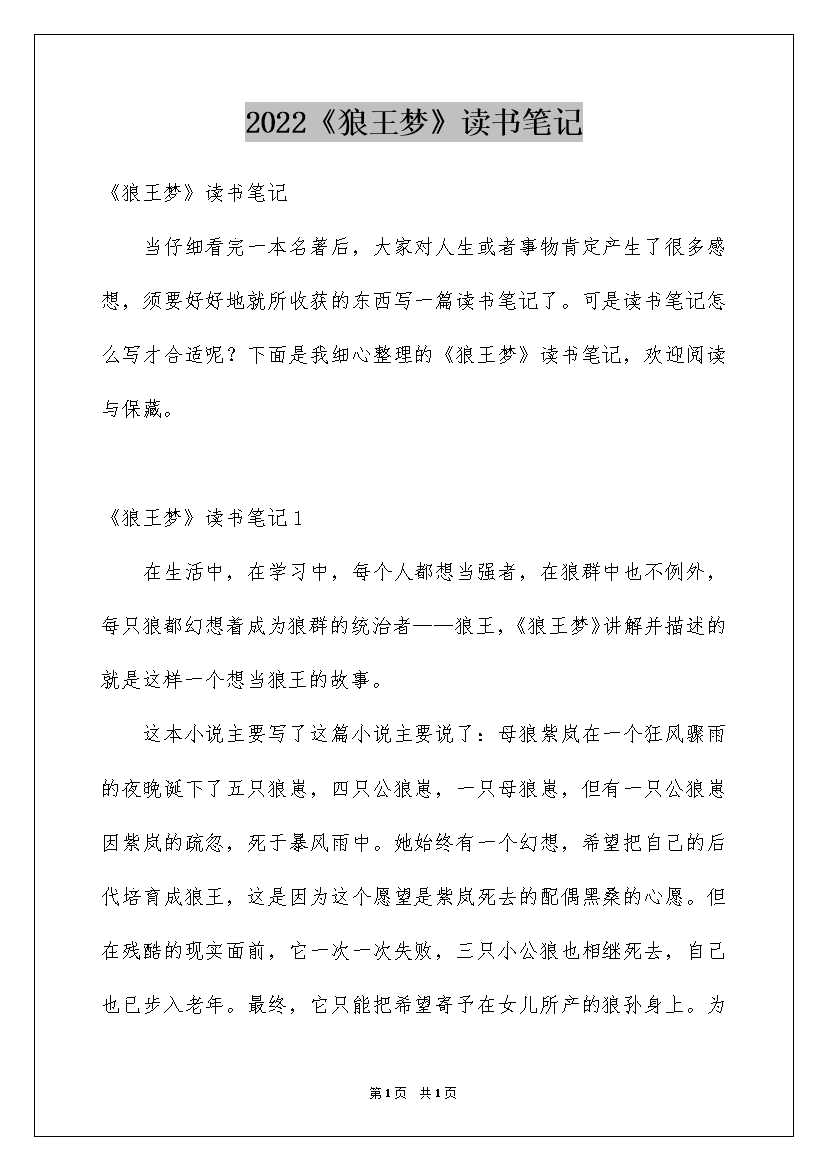 2022《狼王梦》读书笔记

《狼王梦》读书笔记

当仔细看完一本名著后，大家对人生或者事物肯定产生了很多感想，须要好好地就所收获的东西写一篇读书笔记了。可是读书笔记怎么写才合适呢？下面是我细心整理的《狼王梦》读书笔记，欢迎阅读与保藏。

《狼王梦》读书笔记1

在生活中，在学习中，每个人都想当强者，在狼群中也不例外，每只狼都幻想着成为狼群的统治者——狼王，《狼王梦》讲解并描述的就是这样一个想当狼王的故事。

这本小说主要写了这篇小说主要说了：母狼紫岚在一个狂风骤雨的夜晚诞下了五只狼崽，四只公狼崽，一只母狼崽，但有一只公狼崽因紫岚的疏忽，死于暴风雨中。她始终有一个幻想，希望把自己的后代培育成狼王，这是因为这个愿望是紫岚死去的配偶黑桑的心愿。但在残酷的现实面前，它一次一次失败，三只小公狼也相继死去，自己也已步入老年。最终，它只能把希望寄予在女儿所产的狼孙身上。为

第1页 共1页